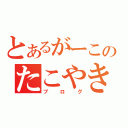 とあるがーこの
たこやき
ブログ